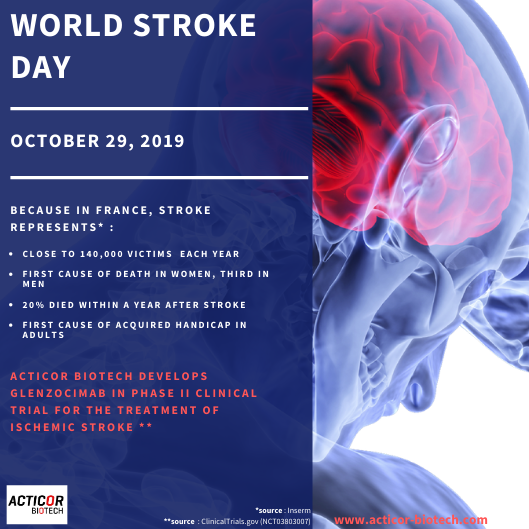 WORLD STROKE DAY

OCTOBER 29, 2019

BECAUSE IN FRANCE, STROKE REPRESENTS* :

• CLOSE TO 140,000 VICTIMS EACH YEAR
• FIRST CAUSE OF DEATH IN WOMEN, THIRD IN MEN
• 20% DIED WITHIN A YEAR AFTER STROKE
• FIRST CAUSE OF ACQUIRED HANDICAP IN ADULTS

ACTICOR BIOTECH DEVELOPS GLENZOCIMAB IN PHASE II CLINICAL TRIAL FOR THE TREATMENT OF ISCHEMIC STROKE **

ACTICOR
BIOTECH

*source : Inserm
**source : ClinicalTrials.gov (NCT03803007)

www.acticor-biotech.com